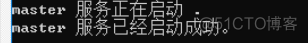 master 服务正在启动 .
master 服务已经启动成功。
@51CTO博客